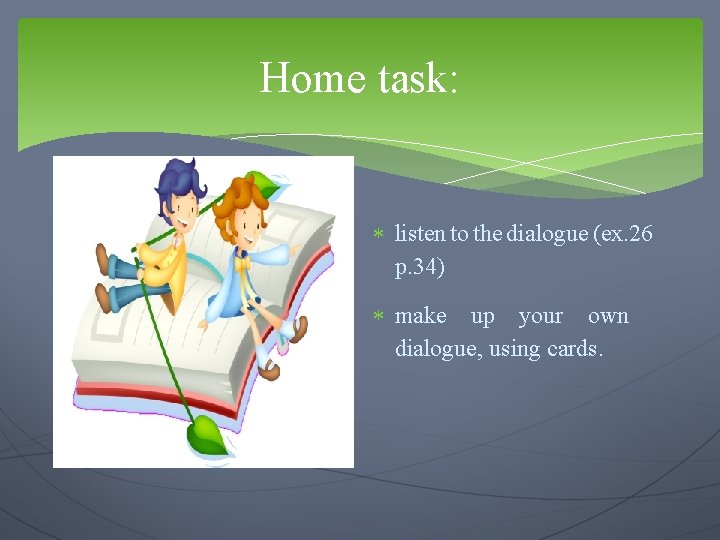 Home task:

* listen to the dialogue (ex.26 p.34)

* make up your own dialogue, using cards.